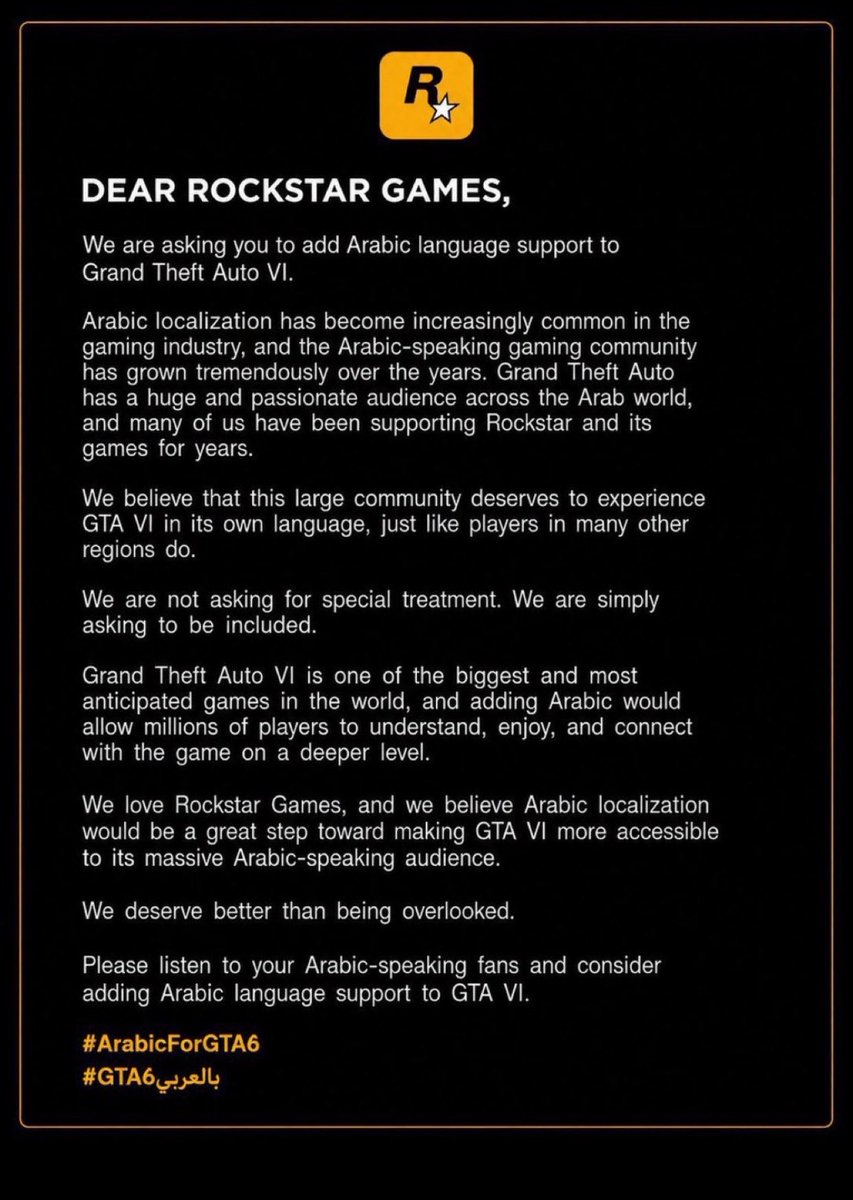 R

DEAR ROCKSTAR GAMES,

We are asking you to add Arabic language support to Grand Theft Auto VI.

Arabic localization has become increasingly common in the gaming industry, and the Arabic-speaking gaming community has grown tremendously over the years. Grand Theft Auto has a huge and passionate audience across the Arab world, and many of us have been supporting Rockstar and its games for years.

We believe that this large community deserves to experience GTA VI in its own language, just like players in many other regions do.

We are not asking for special treatment. We are simply asking to be included.

Grand Theft Auto VI is one of the biggest and most anticipated games in the world, and adding Arabic would allow millions of players to understand, enjoy, and connect with the game on a deeper level.

We love Rockstar Games, and we believe Arabic localization would be a great step toward making GTA VI more accessible to its massive Arabic-speaking audience.

We deserve better than being overlooked.

Please listen to your Arabic-speaking fans and consider adding Arabic language support to GTA VI.

#ArabicForGTA6
#GTA6بالعربي